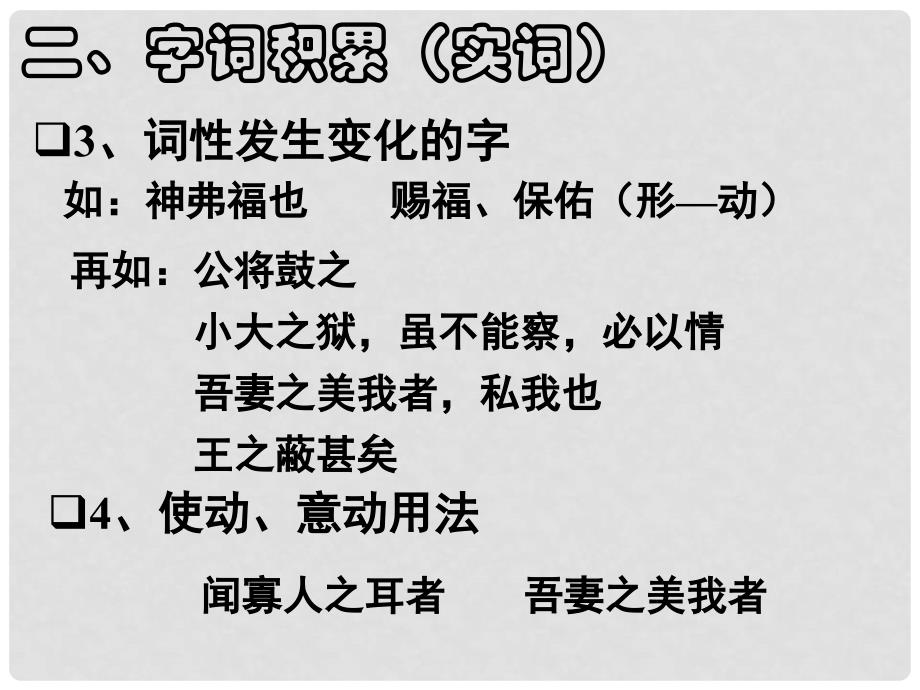 二、字词积累（实词）

❑3、词性发生变化的字

如：神弗福也　　赐福、保佑（形—动）

再如：公将鼓之

小大之狱，虽不能察，必以情

吾妻之美我者，私我也

王之蔽甚矣

❑4、使动、意动用法

闻寡人之耳者　　吾妻之美我者